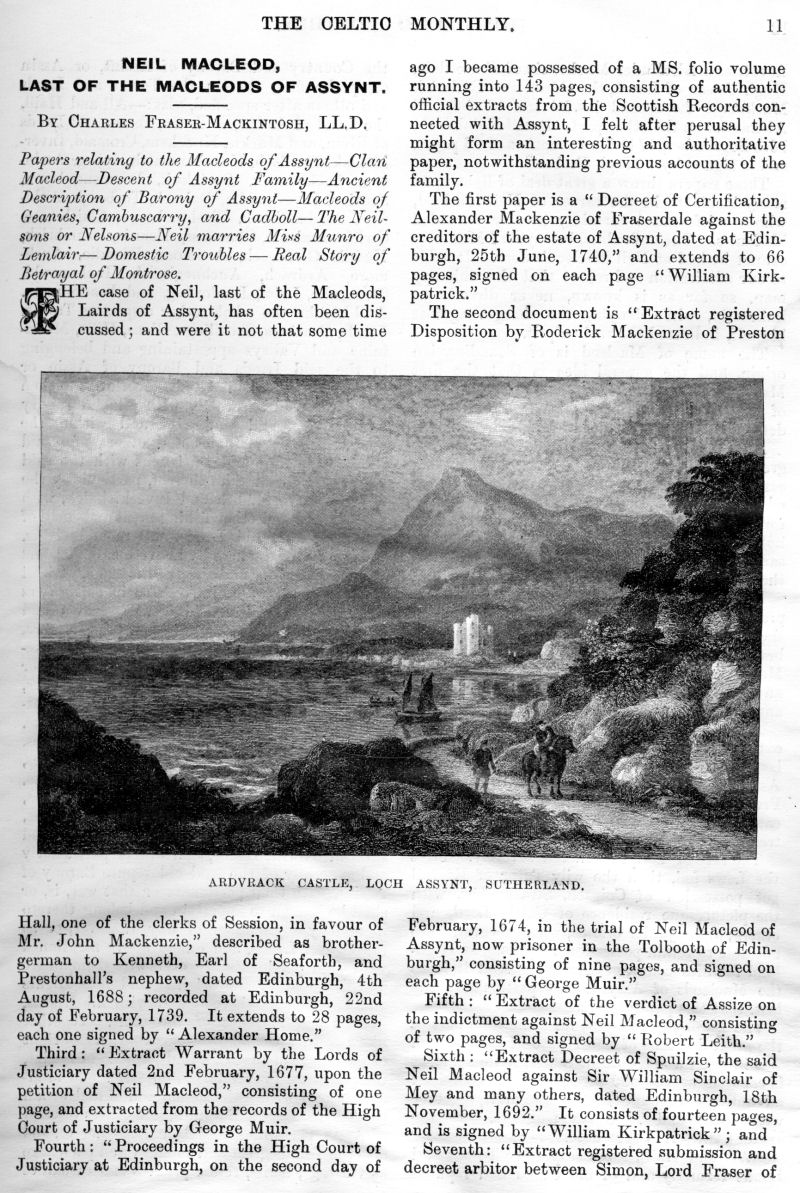 THE CELTIC MONTHLY. 11

NEIL MACLEOD, LAST OF THE MACLEODS OF ASSYNT.

BY CHARLES FRASER-MACKINTOSH, LL.D.

Papers relating to the Macleods of Assynt—Clan Macleod—Descent of Assynt Family—Ancient Description of Barony of Assynt—Macleods of Geanies, Cambuscarry, and Cadboll—The Neilsons or Nelsons—Neil marries Miss Munro of Lemlair—Domestic Troubles—Real Story of Betrayal of Montrose.

THE case of Neil, last of the Macleods, Lairds of Assynt, has often been discussed; and were it not that some time ago I became possessed of a MS. folio volume running into 143 pages, consisting of authentic official extracts from the Scottish Records connected with Assynt, I felt after perusal they might form an interesting and authoritative paper, notwithstanding previous accounts of the family.

The first paper is a "Decreet of Certification, Alexander Mackenzie of Fraserdale against the creditors of the estate of Assynt, dated at Edinburgh, 25th June, 1740," and extends to 66 pages, signed on each page "William Kirkpatrick."

The second document is "Extract registered Disposition by Roderick Mackenzie of Preston

ARDVRACK CASTLE, LOCH ASSYNT, SUTHERLAND.

Hall, one of the clerks of Session, in favour of Mr. John Mackenzie," described as brother-german to Kenneth, Earl of Seaforth, and Prestonhall's nephew, dated Edinburgh, 4th August, 1688; recorded at Edinburgh, 22nd day of February, 1739. It extends to 28 pages, each one signed by "Alexander Home."

Third: "Extract Warrant by the Lords of Justiciary dated 2nd February, 1677, upon the petition of Neil Macleod," consisting of one page, and extracted from the records of the High Court of Justiciary by George Muir.

Fourth: "Proceedings in the High Court of Justiciary at Edinburgh, on the second day of February, 1674, in the trial of Neil Macleod of Assynt, now prisoner in the Tolbooth of Edinburgh," consisting of nine pages, and signed on each page by "George Muir."

Fifth: "Extract of the verdict of Assize on the indictment against Neil Macleod," consisting of two pages, and signed by "Robert Leith."

Sixth: "Extract Decreet of Spuilzie, the said Neil Macleod against Sir William Sinclair of Mey and many others, dated Edinburgh, 18th November, 1692." It consists of fourteen pages, and is signed by "William Kirkpatrick"; and

Seventh: "Extract registered submission and decreet arbitor between Simon, Lord Fraser of